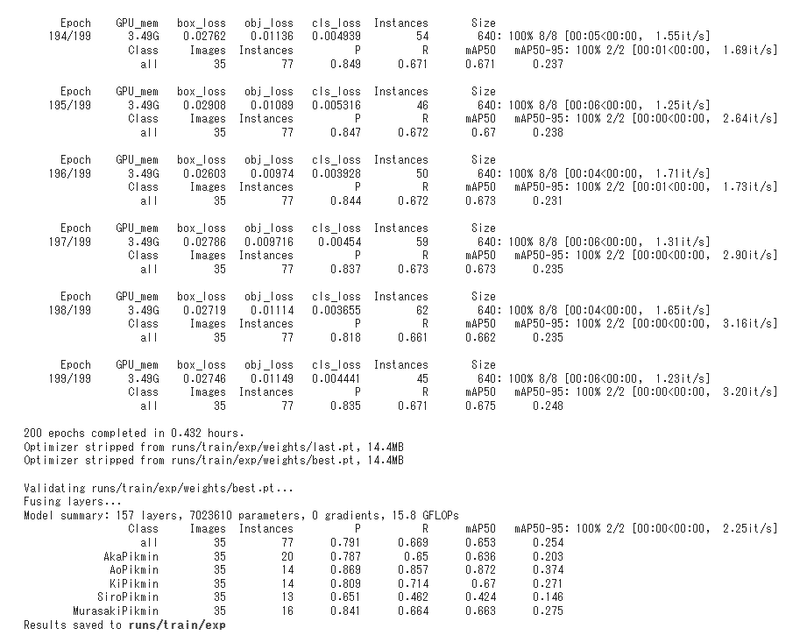 Epoch GPU_mem box_loss obj_loss cls_loss Instances Size
194/199 3.49G 0.02762 0.01136 0.004939 54 640: 100% 8/8 [00:05<00:00, 1.55it/s]
Class Images Instances P R mAP50 mAP50-95: 100% 2/2 [00:01<00:00, 1.69it/s]
all 35 77 0.849 0.671 0.671 0.237

Epoch GPU_mem box_loss obj_loss cls_loss Instances Size
195/199 3.49G 0.02908 0.01089 0.005316 46 640: 100% 8/8 [00:06<00:00, 1.25it/s]
Class Images Instances P R mAP50 mAP50-95: 100% 2/2 [00:00<00:00, 2.64it/s]
all 35 77 0.847 0.672 0.67 0.238

Epoch GPU_mem box_loss obj_loss cls_loss Instances Size
196/199 3.49G 0.02603 0.00974 0.003928 50 640: 100% 8/8 [00:04<00:00, 1.71it/s]
Class Images Instances P R mAP50 mAP50-95: 100% 2/2 [00:01<00:00, 1.73it/s]
all 35 77 0.844 0.672 0.673 0.231

Epoch GPU_mem box_loss obj_loss cls_loss Instances Size
197/199 3.49G 0.02786 0.009716 0.00454 59 640: 100% 8/8 [00:06<00:00, 1.31it/s]
Class Images Instances P R mAP50 mAP50-95: 100% 2/2 [00:00<00:00, 2.90it/s]
all 35 77 0.837 0.673 0.673 0.235

Epoch GPU_mem box_loss obj_loss cls_loss Instances Size
198/199 3.49G 0.02719 0.01114 0.003655 62 640: 100% 8/8 [00:04<00:00, 1.65it/s]
Class Images Instances P R mAP50 mAP50-95: 100% 2/2 [00:00<00:00, 3.16it/s]
all 35 77 0.818 0.661 0.662 0.235

Epoch GPU_mem box_loss obj_loss cls_loss Instances Size
199/199 3.49G 0.02746 0.01149 0.004441 45 640: 100% 8/8 [00:06<00:00, 1.23it/s]
Class Images Instances P R mAP50 mAP50-95: 100% 2/2 [00:00<00:00, 3.20it/s]
all 35 77 0.835 0.671 0.675 0.248

200 epochs completed in 0.432 hours.
Optimizer stripped from runs/train/exp/weights/last.pt, 14.4MB
Optimizer stripped from runs/train/exp/weights/best.pt, 14.4MB

Validating runs/train/exp/weights/best.pt...
Fusing layers...
Model summary: 157 layers, 7023610 parameters, 0 gradients, 15.8 GFLOPs
Class Images Instances P R mAP50 mAP50-95: 100% 2/2 [00:00<00:00, 2.25it/s]
all 35 77 0.791 0.669 0.653 0.254
AkaPikmin 35 20 0.787 0.65 0.636 0.203
AoPikmin 35 14 0.869 0.857 0.872 0.374
KiPikmin 35 14 0.809 0.714 0.67 0.271
SiroPikmin 35 13 0.651 0.462 0.424 0.146
MurasakiPikmin 35 16 0.841 0.664 0.663 0.275
Results saved to runs/train/exp